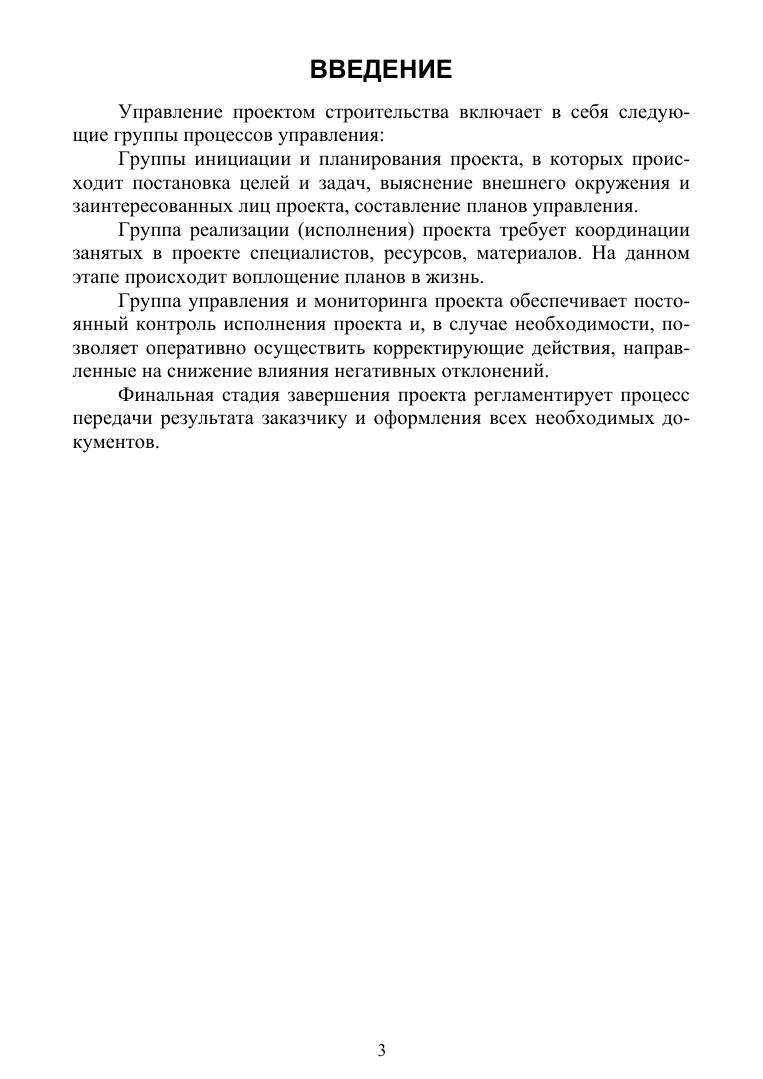 ВВЕДЕНИЕ

Управление проектом строительства включает в себя следующие группы процессов управления:

Группы инициации и планирования проекта, в которых происходит постановка целей и задач, выяснение внешнего окружения и заинтересованных лиц проекта, составление планов управления.

Группа реализации (исполнения) проекта требует координации занятых в проекте специалистов, ресурсов, материалов. На данном этапе происходит воплощение планов в жизнь.

Группа управления и мониторинга проекта обеспечивает постоянный контроль исполнения проекта и, в случае необходимости, позволяет оперативно осуществить корректирующие действия, направленные на снижение влияния негативных отклонений.

Финальная стадия завершения проекта регламентирует процесс передачи результата заказчику и оформления всех необходимых документов.

3